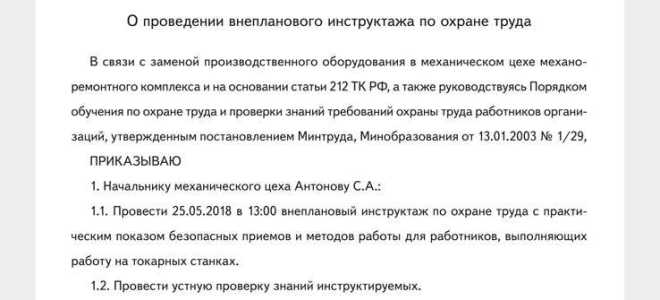 О проведении внепланового инструктажа по охране труда

В связи с заменой производственного оборудования в механическом цехе механоремонтного комплекса и на основании статьи 212 ТК РФ, а также руководствуясь Порядком обучения по охране труда и проверки знаний требований охраны труда работников организаций, утвержденным постановлением Минтруда, Минобразования от 13.01.2003 № 1/29,

ПРИКАЗЫВАЮ

1. Начальнику механического цеха Антонову С.А.:

1.1. Провести 25.05.2018 в 13:00 внеплановый инструктаж по охране труда с практическим показом безопасных приемов и методов работы для работников, выполняющих работу на токарных станках.

1.2. Провести устную проверку знаний инструктируемых.